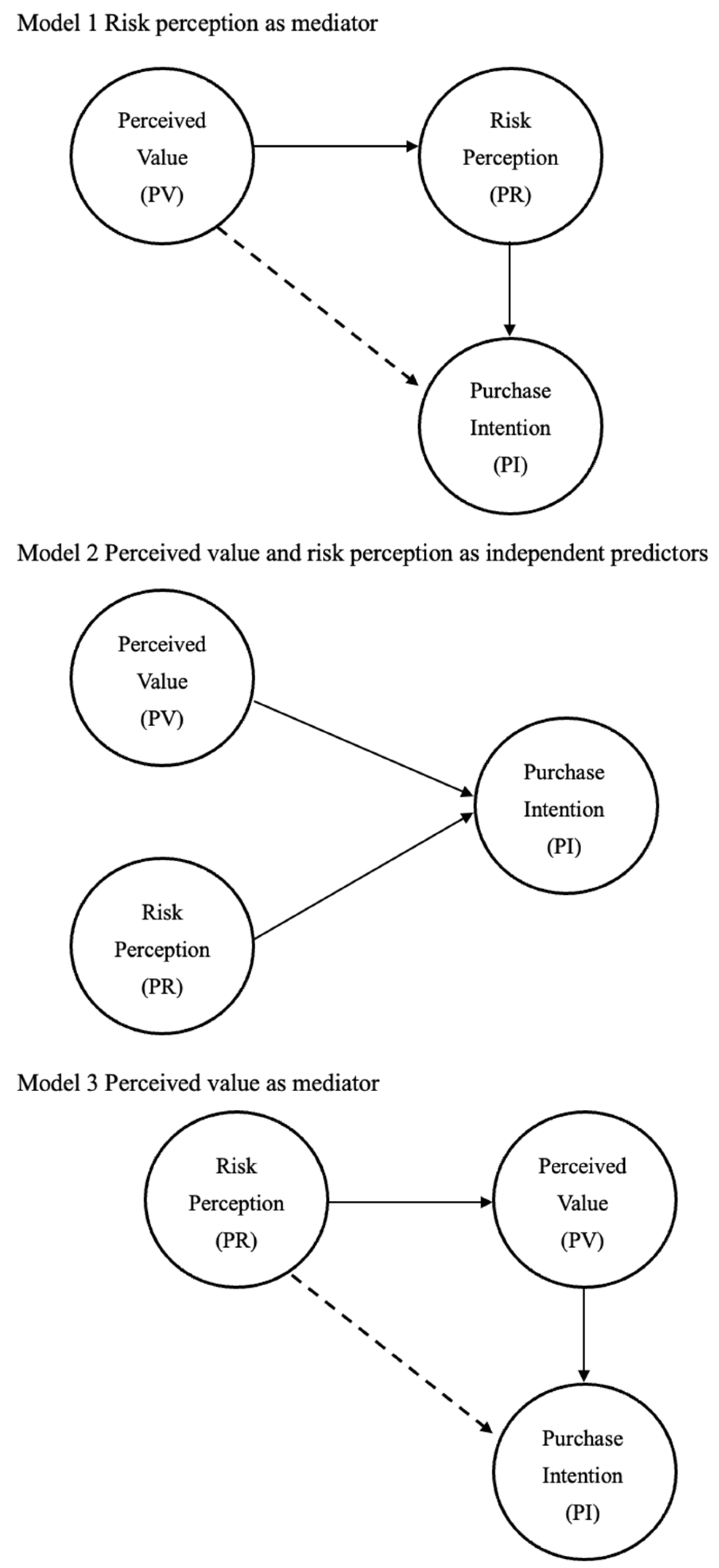 Model 1 Risk perception as mediator

Perceived Value (PV)

Risk Perception (PR)

Purchase Intention (PI)

Model 2 Perceived value and risk perception as independent predictors

Perceived Value (PV)

Purchase Intention (PI)

Risk Perception (PR)

Model 3 Perceived value as mediator

Risk Perception (PR)

Perceived Value (PV)

Purchase Intention (PI)